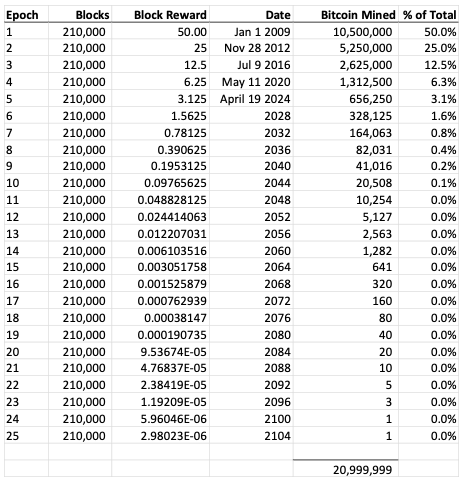 | Epoch | Blocks | Block Reward | Date | Bitcoin Mined | % of Total |
|---|---|---|---|---|---|
| 1 | 210,000 | 50.00 | Jan 1 2009 | 10,500,000 | 50.0% |
| 2 | 210,000 | 25 | Nov 28 2012 | 5,250,000 | 25.0% |
| 3 | 210,000 | 12.5 | Jul 9 2016 | 2,625,000 | 12.5% |
| 4 | 210,000 | 6.25 | May 11 2020 | 1,312,500 | 6.3% |
| 5 | 210,000 | 3.125 | April 19 2024 | 656,250 | 3.1% |
| 6 | 210,000 | 1.5625 | 2028 | 328,125 | 1.6% |
| 7 | 210,000 | 0.78125 | 2032 | 164,063 | 0.8% |
| 8 | 210,000 | 0.390625 | 2036 | 82,031 | 0.4% |
| 9 | 210,000 | 0.1953125 | 2040 | 41,016 | 0.2% |
| 10 | 210,000 | 0.09765625 | 2044 | 20,508 | 0.1% |
| 11 | 210,000 | 0.048828125 | 2048 | 10,254 | 0.0% |
| 12 | 210,000 | 0.024414063 | 2052 | 5,127 | 0.0% |
| 13 | 210,000 | 0.012207031 | 2056 | 2,563 | 0.0% |
| 14 | 210,000 | 0.006103516 | 2060 | 1,282 | 0.0% |
| 15 | 210,000 | 0.003051758 | 2064 | 641 | 0.0% |
| 16 | 210,000 | 0.001525879 | 2068 | 320 | 0.0% |
| 17 | 210,000 | 0.000762939 | 2072 | 160 | 0.0% |
| 18 | 210,000 | 0.00038147 | 2076 | 80 | 0.0% |
| 19 | 210,000 | 0.000190735 | 2080 | 40 | 0.0% |
| 20 | 210,000 | 9.53674E-05 | 2084 | 20 | 0.0% |
| 21 | 210,000 | 4.76837E-05 | 2088 | 10 | 0.0% |
| 22 | 210,000 | 2.38419E-05 | 2092 | 5 | 0.0% |
| 23 | 210,000 | 1.19209E-05 | 2096 | 3 | 0.0% |
| 24 | 210,000 | 5.96046E-06 | 2100 | 1 | 0.0% |
| 25 | 210,000 | 2.98023E-06 | 2104 | 1 | 0.0% |
| | | | | | |
| | | | | 20,999,999 | |